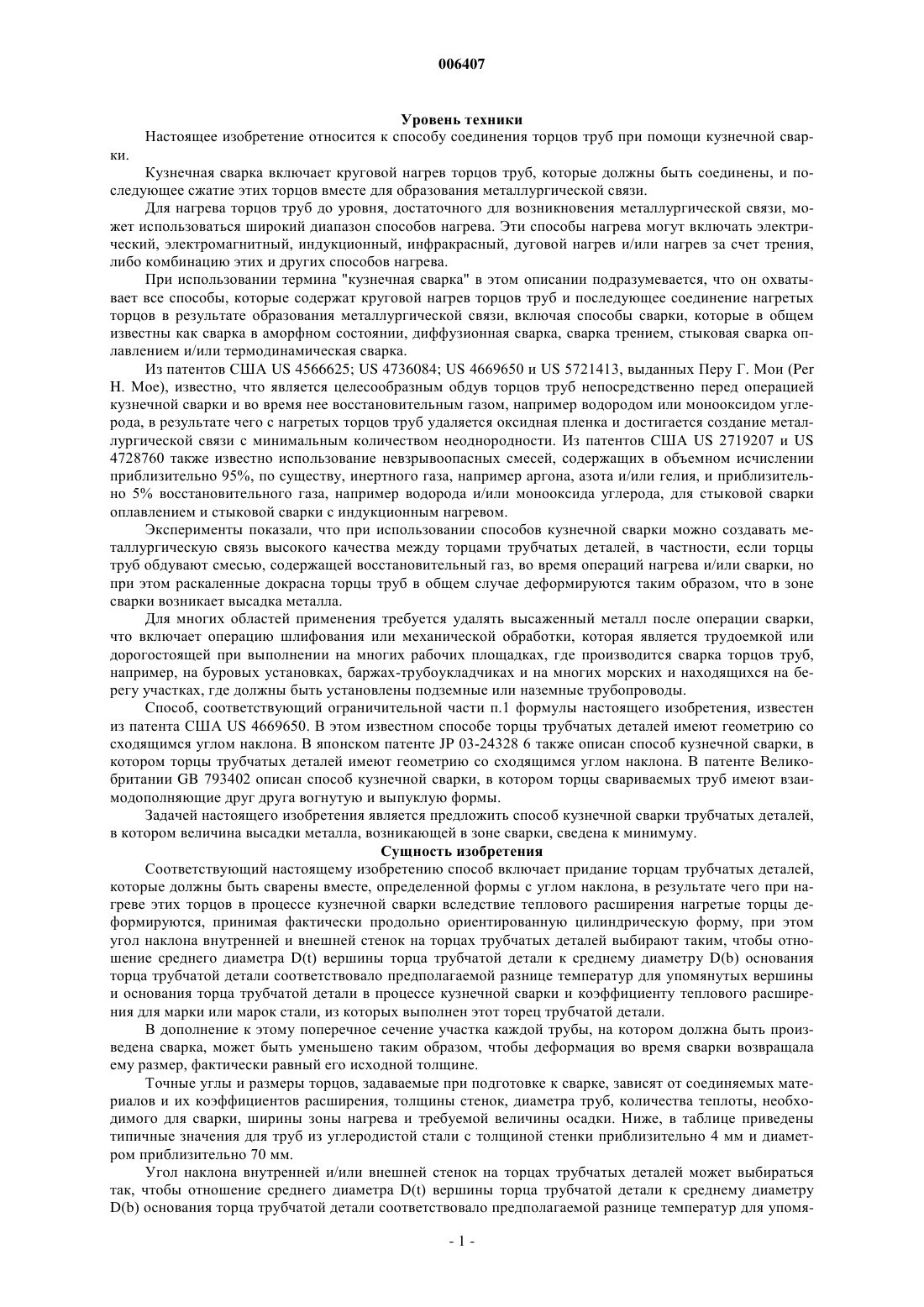 006407

Уровень техники

Настоящее изобретение относится к способу соединения торцов труб при помощи кузнечной сварки.

Кузнечная сварка включает круговой нагрев торцов труб, которые должны быть соединены, и последующее сжатие этих торцов вместе для образования металлургической связи.

Для нагрева торцов труб до уровня, достаточного для возникновения металлургической связи, может использоваться широкий диапазон способов нагрева. Эти способы нагрева могут включать электрический, электромагнитный, индукционный, инфракрасный, дуговой нагрев и/или нагрев за счет трения, либо комбинацию этих и других способов нагрева.

При использовании термина "кузнечная сварка" в этом описании подразумевается, что он охватывает все способы, которые содержат круговой нагрев торцов труб и последующее соединение нагретых торцов в результате образования металлургической связи, включая способы сварки, которые в общем известны как сварка в аморфном состоянии, диффузионная сварка, сварка трением, стыковая сварка оплавлением и/или термодинамическая сварка.

Из патентов США US 4566625; US 4736084; US 4669650 и US 5721413, выданных Перу Г. Мои (Per H. Moe), известно, что является целесообразным обдув торцов труб непосредственно перед операцией кузнечной сварки и во время нее восстановительным газом, например водородом или монооксидом углерода, в результате чего с нагретых торцов труб удаляется оксидная пленка и достигается создание металлургической связи с минимальным количеством неоднородности. Из патентов США US 2719207 и US 4728760 также известно использование невзрывоопасных смесей, содержащих в объемном исчислении приблизительно 95%, по существу, инертного газа, например аргона, азота и/или гелия, и приблизительно 5% восстановительного газа, например водорода и/или монооксида углерода, для стыковой сварки оплавлением и стыковой сварки с индукционным нагревом.

Эксперименты показали, что при использовании способов кузнечной сварки можно создавать металлургическую связь высокого качества между торцами трубчатых деталей, в частности, если торцы труб обдувают смесью, содержащей восстановительный газ, во время операций нагрева и/или сварки, но при этом раскаленные докрасна торцы труб в общем случае деформируются таким образом, что в зоне сварки возникает высадка металла.

Для многих областей применения требуется удалять высаженный металл после операции сварки, что включает операцию шлифования или механической обработки, которая является трудоемкой или дорогостоящей при выполнении на многих рабочих площадках, где производится сварка торцов труб, например, на буровых установках, баржах-трубоукладчиках и на многих морских и находящихся на берегу участках, где должны быть установлены подземные или наземные трубопроводы.

Способ, соответствующий ограничительной части п.1 формулы настоящего изобретения, известен из патента США US 4669650. В этом известном способе торцы трубчатых деталей имеют геометрию со сходящимся углом наклона. В японском патенте JP 03-24328 6 также описан способ кузнечной сварки, в котором торцы трубчатых деталей имеют геометрию со сходящимся углом наклона. В патенте Великобритании GB 793402 описан способ кузнечной сварки, в котором торцы свариваемых труб имеют взаимодополняющие друг друга вогнутую и выпуклую формы.

Задачей настоящего изобретения является предложить способ кузнечной сварки трубчатых деталей, в котором величина высадки металла, возникающей в зоне сварки, сведена к минимуму.

Сущность изобретения

Соответствующий настоящему изобретению способ включает придание торцам трубчатых деталей, которые должны быть сварены вместе, определенной формы с углом наклона, в результате чего при нагреве этих торцов в процессе кузнечной сварки вследствие теплового расширения нагретые торцы деформируются, принимая фактически продольно ориентированную цилиндрическую форму, при этом угол наклона внутренней и внешней стенок на торцах трубчатых деталей выбирают таким, чтобы отношение среднего диаметра D(t) вершины торца трубчатой детали к среднему диаметру D(b) основания торца трубчатой детали соответствовало предполагаемой разнице температур для упомянутых вершины и основания торца трубчатой детали в процессе кузнечной сварки и коэффициенту теплового расширения для марки или марок стали, из которых выполнен этот торец трубчатой детали.

В дополнение к этому поперечное сечение участка каждой трубы, на котором должна быть произведена сварка, может быть уменьшено таким образом, чтобы деформация во время сварки возвращала ему размер, фактически равный его исходной толщине.

Точные углы и размеры торцов, задаваемые при подготовке к сварке, зависят от соединяемых материалов и их коэффициентов расширения, толщины стенок, диаметра труб, количества теплоты, необходимого для сварки, ширины зоны нагрева и требуемой величины осадки. Ниже, в таблице приведены типичные значения для труб из углеродистой стали с толщиной стенки приблизительно 4 мм и диаметром приблизительно 70 мм.

Угол наклона внутренней и/или внешней стенок на торцах трубчатых деталей может выбираться так, чтобы отношение среднего диаметра D(t) вершины торца трубчатой детали к среднему диаметру D(b) основания торца трубчатой детали соответствовало предполагаемой разнице температур для упомя-

- 1 -